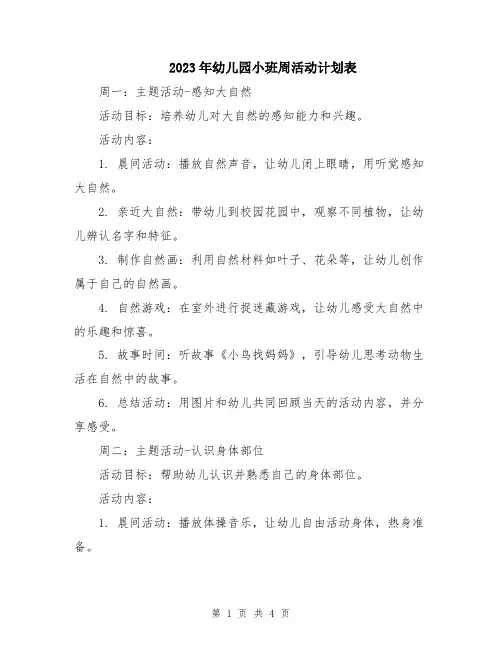 2023年幼儿园小班周活动计划表

周一：主题活动-感知大自然

活动目标：培养幼儿对大自然的感知能力和兴趣。

活动内容：

1. 晨间活动：播放自然声音，让幼儿闭上眼睛，用听觉感知大自然。

2. 亲近大自然：带幼儿到校园花园中，观察不同植物，让幼儿辨认名字和特征。

3. 制作自然画：利用自然材料如叶子、花朵等，让幼儿创作属于自己的自然画。

4. 自然游戏：在室外进行捉迷藏游戏，让幼儿感受大自然中的乐趣和惊喜。

5. 故事时间：听故事《小鸟找妈妈》，引导幼儿思考动物生活在自然中的故事。

6. 总结活动：用图片和幼儿共同回顾当天的活动内容，并分享感受。

周二：主题活动-认识身体部位

活动目标：帮助幼儿认识并熟悉自己的身体部位。

活动内容：

1. 晨间活动：播放体操音乐，让幼儿自由活动身体，热身准备。

第 1 页 共 4 页